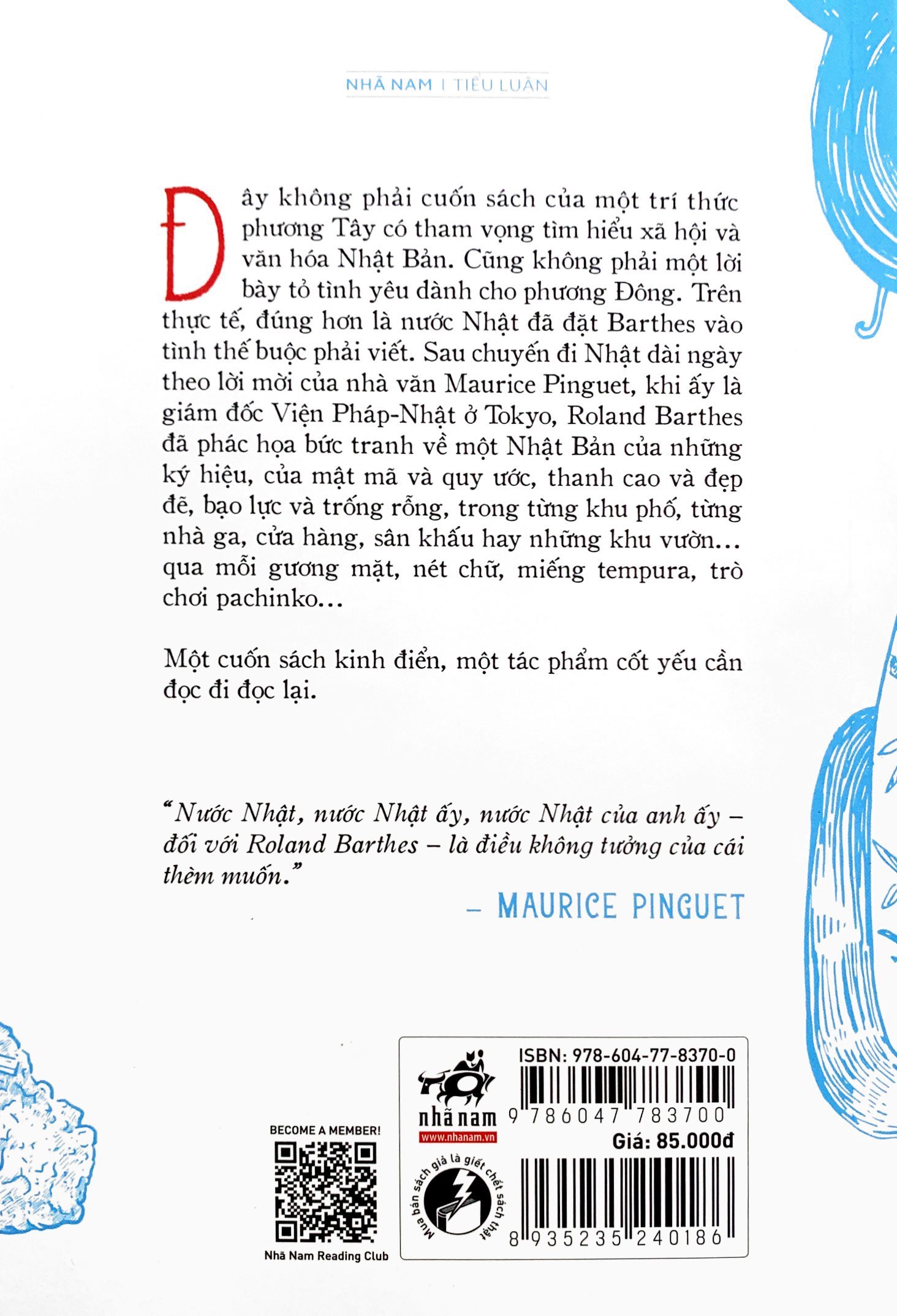 NHÃ NAM | TIỂU LUẬN

Đây không phải cuốn sách của một trí thức phương Tây có tham vọng tìm hiểu xã hội và văn hóa Nhật Bản. Cũng không phải một lời bày tỏ tình yêu dành cho phương Đông. Trên thực tế, đúng hơn là nước Nhật đã đặt Barthes vào tình thế buộc phải viết. Sau chuyến đi Nhật dài ngày theo lời mời của nhà văn Maurice Pinguet, khi ấy là giám đốc Viện Pháp-Nhật ở Tokyo, Roland Barthes đã phác họa bức tranh về một Nhật Bản của những ký hiệu, của mật mã và quy ước, thanh cao và đẹp đẽ, bạo lực và trống rỗng, trong từng khu phố, từng nhà ga, cửa hàng, sân khấu hay những khu vườn... qua mỗi gương mặt, nét chữ, miếng tempura, trò chơi pachinko...

Một cuốn sách kinh điển, một tác phẩm cốt yếu cần đọc đi đọc lại.

"Nước Nhật, nước Nhật ấy, nước Nhật của anh ấy – đối với Roland Barthes – là điều không tưởng của cái thèm muốn."

– MAURICE PINGUET

BECOME A MEMBER!

Nhã Nam Reading Club

nhã nam
www.nhanam.vn

Mua bán sách giả là giết chết sách thật

ISBN: 978-604-77-8370-0
9 786047 783700

Giá: 85.000đ

8 935235 240186